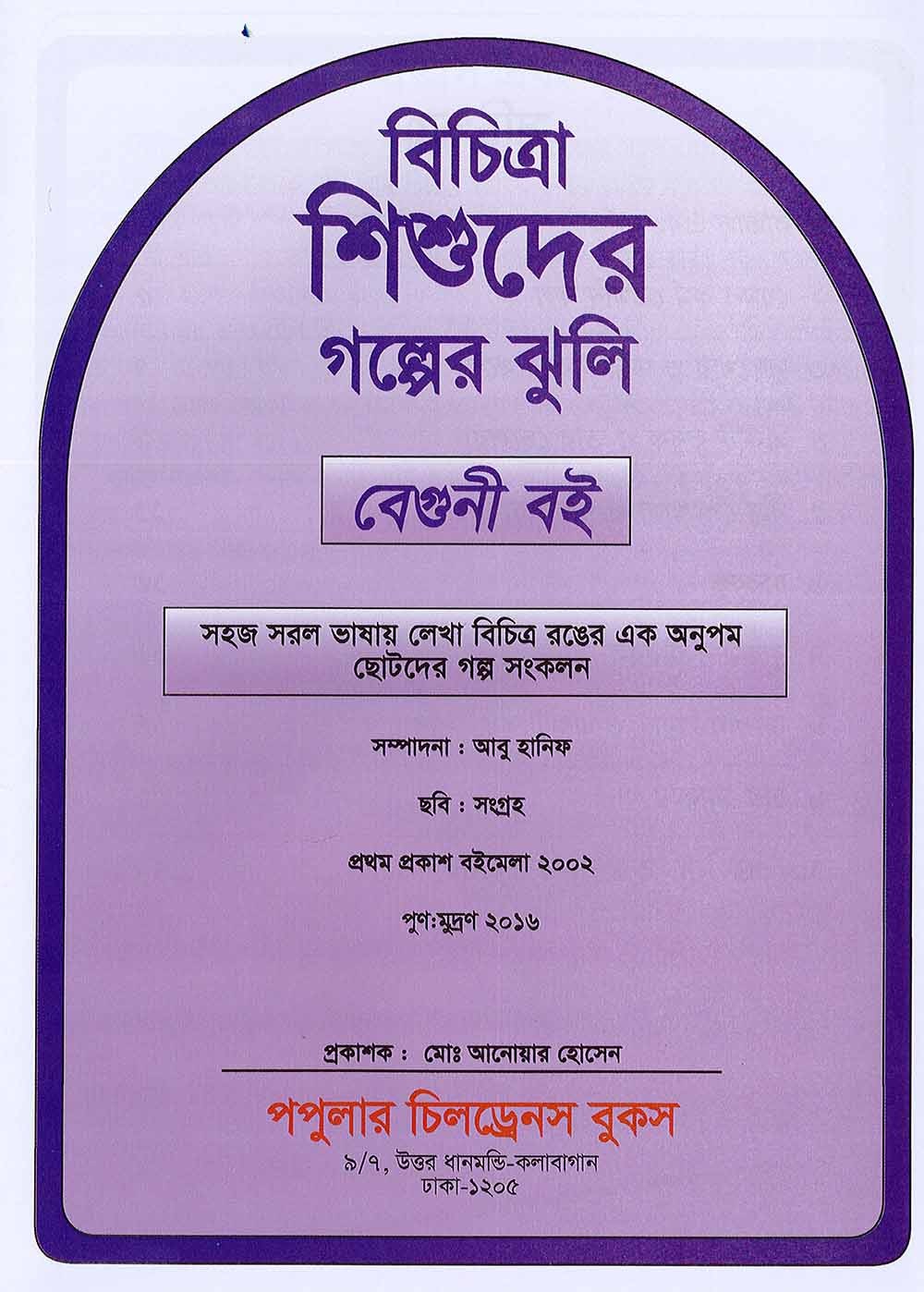 বিচিত্রা
শিশুদের
গল্পের ঝুলি

বেগুনী বই

সহজ সরল ভাষায় লেখা বিচিত্র রঙের এক অনুপম ছোটদের গল্প সংকলন

সম্পাদনা : আবু হানিফ

ছবি : সংগ্রহ

প্রথম প্রকাশ বইমেলা ২০০২

পুণ:মুদ্রণ ২০১৬

প্রকাশক : মোঃ আনোয়ার হোসেন

পপুলার চিলড্রেনস বুকস
৯/৭, উত্তর ধানমন্ডি-কলাবাগান
ঢাকা-১২০৫